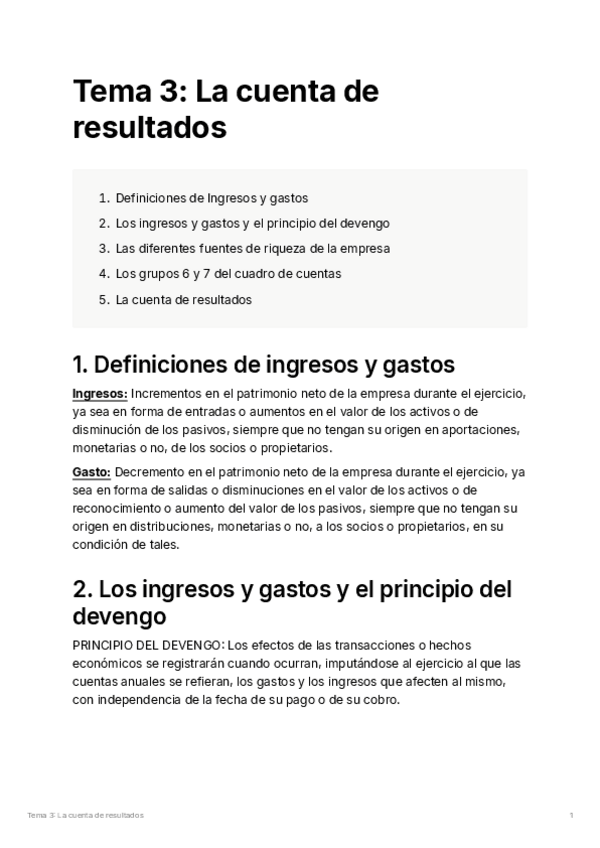 Tema 3: La cuenta de resultados

1. Definiciones de Ingresos y gastos
2. Los ingresos y gastos y el principio del devengo
3. Las diferentes fuentes de riqueza de la empresa
4. Los grupos 6 y 7 del cuadro de cuentas
5. La cuenta de resultados

1. Definiciones de ingresos y gastos

Ingresos: Incrementos en el patrimonio neto de la empresa durante el ejercicio, ya sea en forma de entradas o aumentos en el valor de los activos o de disminución de los pasivos, siempre que no tengan su origen en aportaciones, monetarias o no, de los socios o propietarios.

Gasto: Decremento en el patrimonio neto de la empresa durante el ejercicio, ya sea en forma de salidas o disminuciones en el valor de los activos o de reconocimiento o aumento del valor de los pasivos, siempre que no tengan su origen en distribuciones, monetarias o no, a los socios o propietarios, en su condición de tales.

2. Los ingresos y gastos y el principio del devengo

PRINCIPIO DEL DEVENGO: Los efectos de las transacciones o hechos económicos se registrarán cuando ocurran, imputándose al ejercicio al que las cuentas anuales se refieran, los gastos y los ingresos que afecten al mismo, con independencia de la fecha de su pago o de su cobro.

Tema 3: La cuenta de resultados
1